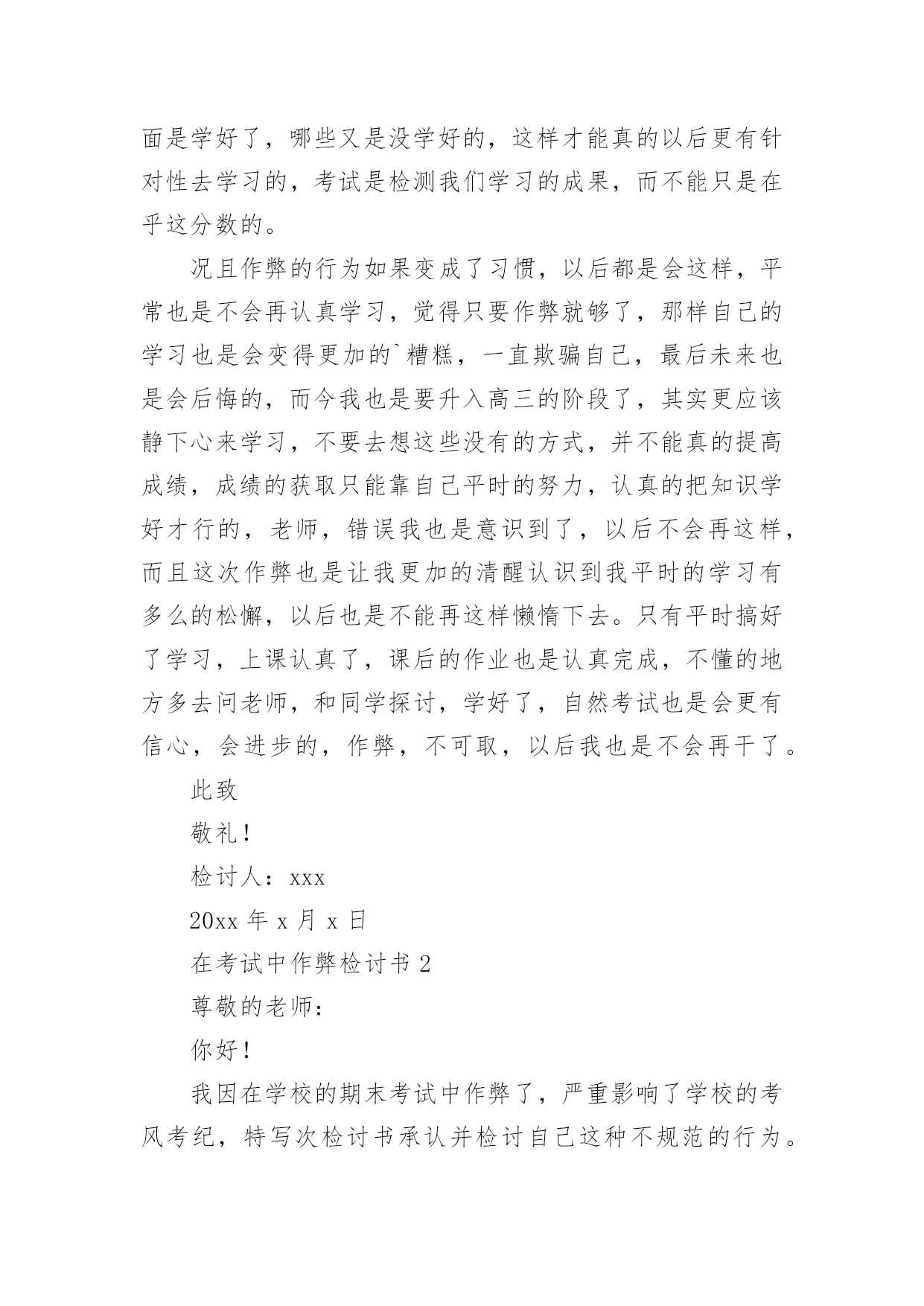 面是学好了，哪些又是没学好的，这样才能真的以后更有针对性去学习的，考试是检测我们学习的成果，而不能只是在乎这分数的。

况且作弊的行为如果变成了习惯，以后都是会这样，平常也是不会再认真学习，觉得只要作弊就够了，那样自己的学习也是会变得更加的`糟糕，一直欺骗自己，最后未来也是会后悔的，而今我也是要升入高三的阶段了，其实更应该静下心来学习，不要去想这些没有的方式，并不能真的提高成绩，成绩的获取只能靠自己平时的努力，认真的把知识学好才行的，老师，错误我也是意识到了，以后不会再这样，而且这次作弊也是让我更加的清醒认识到我平时的学习有多么的松懈，以后也是不能再这样懒惰下去。只有平时搞好了学习，上课认真了，课后的作业也是认真完成，不懂的地方多去问老师，和同学探讨，学好了，自然考试也是会更有信心，会进步的，作弊，不可取，以后我也是不会再干了。

此致

敬礼！

检讨人：xxx

20xx 年 x 月 x 日

在考试中作弊检讨书 2

尊敬的老师：

你好！

我因在学校的期末考试中作弊了，严重影响了学校的考风考纪，特写次检讨书承认并检讨自己这种不规范的行为。